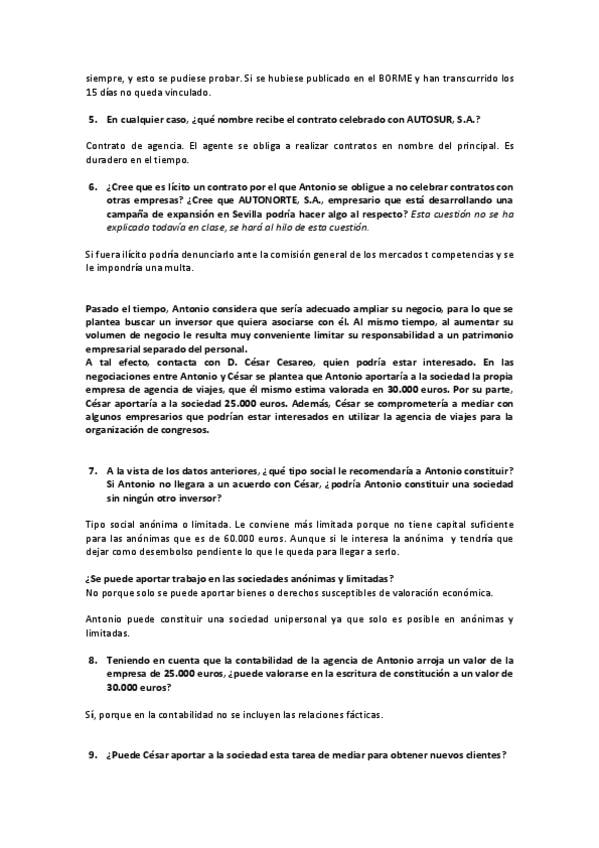 siempre, y esto se pudiese probar. Si se hubiese publicado en el BORME y han transcurrido los 15 días no queda vinculado.

5. En cualquier caso, ¿qué nombre recibe el contrato celebrado con AUTOSUR, S.A.?

Contrato de agencia. El agente se obliga a realizar contratos en nombre del principal. Es duradero en el tiempo.

6. ¿Cree que es lícito un contrato por el que Antonio se obligue a no celebrar contratos con otras empresas? ¿Cree que AUTONORTE, S.A., empresario que está desarrollando una campaña de expansión en Sevilla podría hacer algo al respecto? Esta cuestión no se ha explicado todavía en clase, se hará al hilo de esta cuestión.

Si fuera ilícito podría denunciarlo ante la comisión general de los mercados t competencias y se le impondría una multa.

Pasado el tiempo, Antonio considera que sería adecuado ampliar su negocio, para lo que se plantea buscar un inversor que quiera asociarse con él. Al mismo tiempo, al aumentar su volumen de negocio le resulta muy conveniente limitar su responsabilidad a un patrimonio empresarial separado del personal.
A tal efecto, contacta con D. César Cesareo, quien podría estar interesado. En las negociaciones entre Antonio y César se plantea que Antonio aportaría a la sociedad la propia empresa de agencia de viajes, que él mismo estima valorada en 30.000 euros. Por su parte, César aportaría a la sociedad 25.000 euros. Además, César se comprometería a mediar con algunos empresarios que podrían estar interesados en utilizar la agencia de viajes para la organización de congresos.

7. A la vista de los datos anteriores, ¿qué tipo social le recomendaría a Antonio constituir? Si Antonio no llegara a un acuerdo con César, ¿podría Antonio constituir una sociedad sin ningún otro inversor?

Tipo social anónima o limitada. Le conviene más limitada porque no tiene capital suficiente para las anónimas que es de 60.000 euros. Aunque si le interesa la anónima y tendría que dejar como desembolso pendiente lo que le queda para llegar a serlo.

¿Se puede aportar trabajo en las sociedades anónimas y limitadas?
No porque solo se puede aportar bienes o derechos susceptibles de valoración económica.

Antonio puede constituir una sociedad unipersonal ya que solo es posible en anónimas y limitadas.

8. Teniendo en cuenta que la contabilidad de la agencia de Antonio arroja un valor de la empresa de 25.000 euros, ¿puede valorarse en la escritura de constitución a un valor de 30.000 euros?

Sí, porque en la contabilidad no se incluyen las relaciones fácticas.

9. ¿Puede César aportar a la sociedad esta tarea de mediar para obtener nuevos clientes?